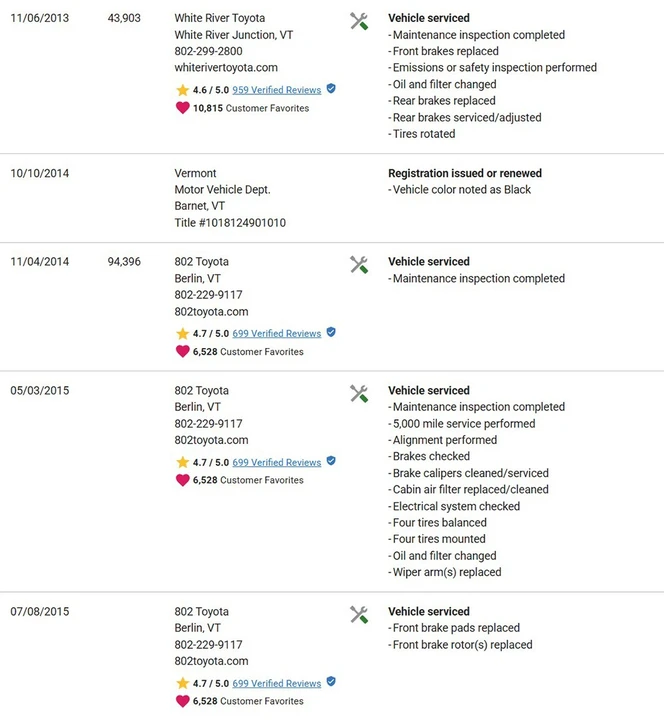 11/06/2013 43,903 White River Toyota
White River Junction, VT
802-299-2800
whiterivertoyota.com
4.6 / 5.0 959 Verified Reviews
10,815 Customer Favorites

Vehicle serviced
- Maintenance inspection completed
- Front brakes replaced
- Emissions or safety inspection performed
- Oil and filter changed
- Rear brakes replaced
- Rear brakes serviced/adjusted
- Tires rotated

10/10/2014 Vermont
Motor Vehicle Dept.
Barnet, VT
Title #1018124901010

Registration issued or renewed
- Vehicle color noted as Black

11/04/2014 94,396 802 Toyota
Berlin, VT
802-229-9117
802toyota.com
4.7 / 5.0 699 Verified Reviews
6,528 Customer Favorites

Vehicle serviced
- Maintenance inspection completed

05/03/2015 802 Toyota
Berlin, VT
802-229-9117
802toyota.com
4.7 / 5.0 699 Verified Reviews
6,528 Customer Favorites

Vehicle serviced
- Maintenance inspection completed
- 5,000 mile service performed
- Alignment performed
- Brakes checked
- Brake calipers cleaned/serviced
- Cabin air filter replaced/cleaned
- Electrical system checked
- Four tires balanced
- Four tires mounted
- Oil and filter changed
- Wiper arm(s) replaced

07/08/2015 802 Toyota
Berlin, VT
802-229-9117
802toyota.com
4.7 / 5.0 699 Verified Reviews
6,528 Customer Favorites

Vehicle serviced
- Front brake pads replaced
- Front brake rotor(s) replaced